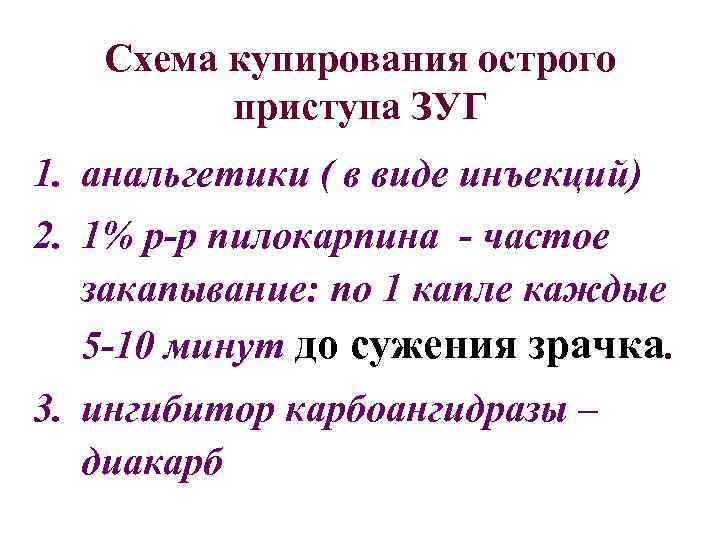 Схема купирования острого приступа ЗУГ

1. анальгетики ( в виде инъекций)
2. 1% р-р пилокарпина - частое закапывание: по 1 капле каждые 5-10 минут до сужения зрачка.
3. ингибитор карбоангидразы – диакарб